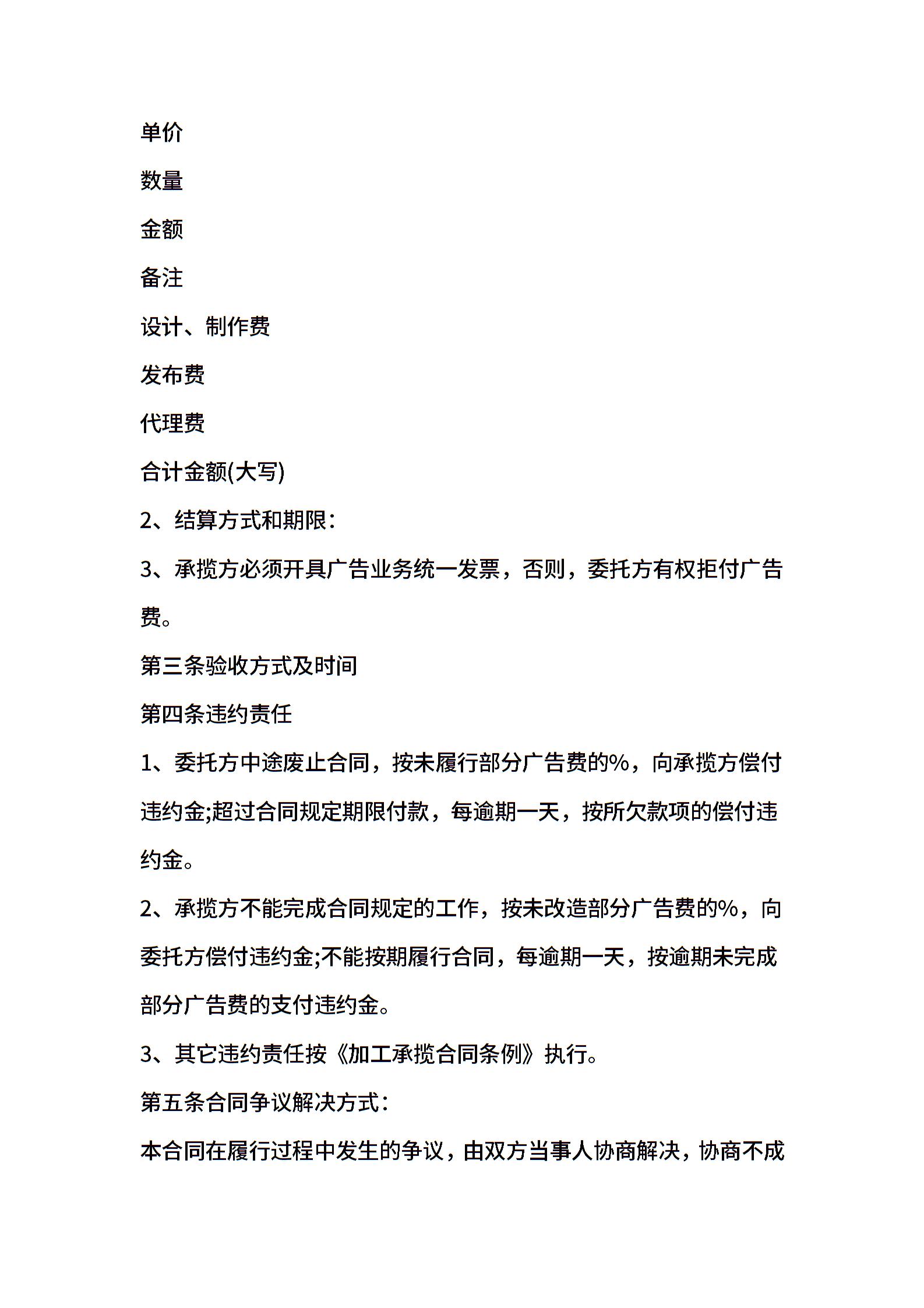 单价

数量

金额

备注

设计、制作费

发布费

代理费

合计金额(大写)

2、结算方式和期限：

3、承揽方必须开具广告业务统一发票，否则，委托方有权拒付广告费。

第三条验收方式及时间

第四条违约责任

1、委托方中途废止合同，按未履行部分广告费的%，向承揽方偿付违约金;超过合同规定期限付款，每逾期一天，按所欠款项的偿付违约金。

2、承揽方不能完成合同规定的工作，按未改造部分广告费的%，向委托方偿付违约金;不能按期履行合同，每逾期一天，按逾期未完成部分广告费的支付违约金。

3、其它违约责任按《加工承揽合同条例》执行。

第五条合同争议解决方式：

本合同在履行过程中发生的争议，由双方当事人协商解决，协商不成